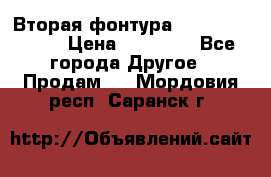 Вторая фонтура Цена Все города Другое Продам Мордовия респ Саранск г

http://Объявлений.сайт